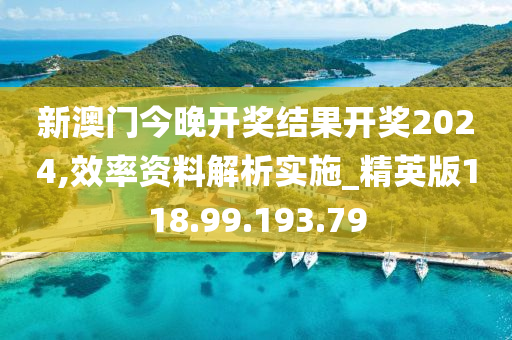 新澳门今晚开奖结果开奖2024,效率资料解析实施_精英版118.99.193.79